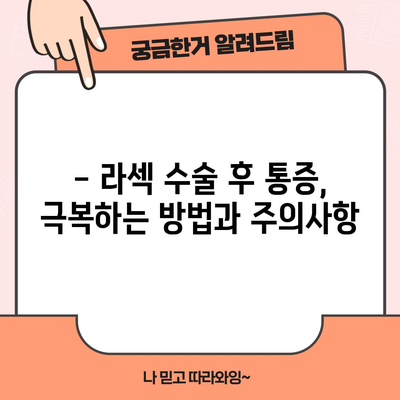 궁금한거 알려드림

- 라섹 수술 후 통증, 극복하는 방법과 주의사항

나 믿고 따라와잉~